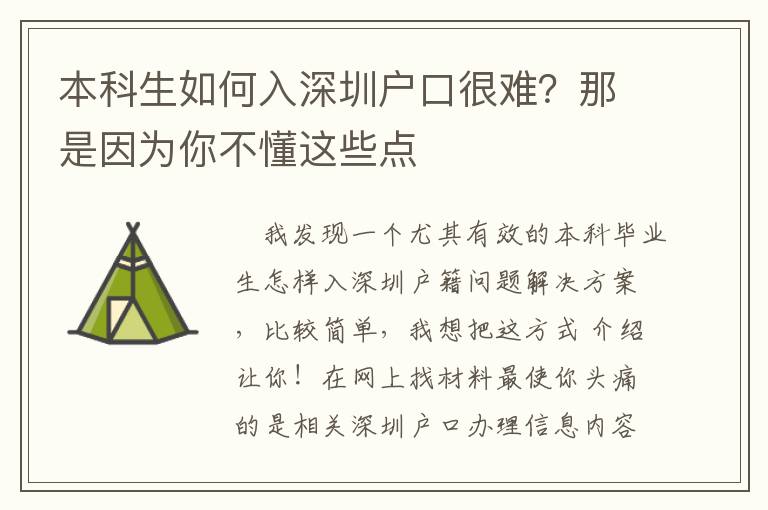 本科生如何入深圳户口很难？那是因为你不懂这些点

我发现一个尤其有效的本科毕业生怎样入深圳户籍问题解决方案，比较简单，我想把这方式 介绍让你！在网上找材料最使你头痛的是相关深圳户口办理信息内容